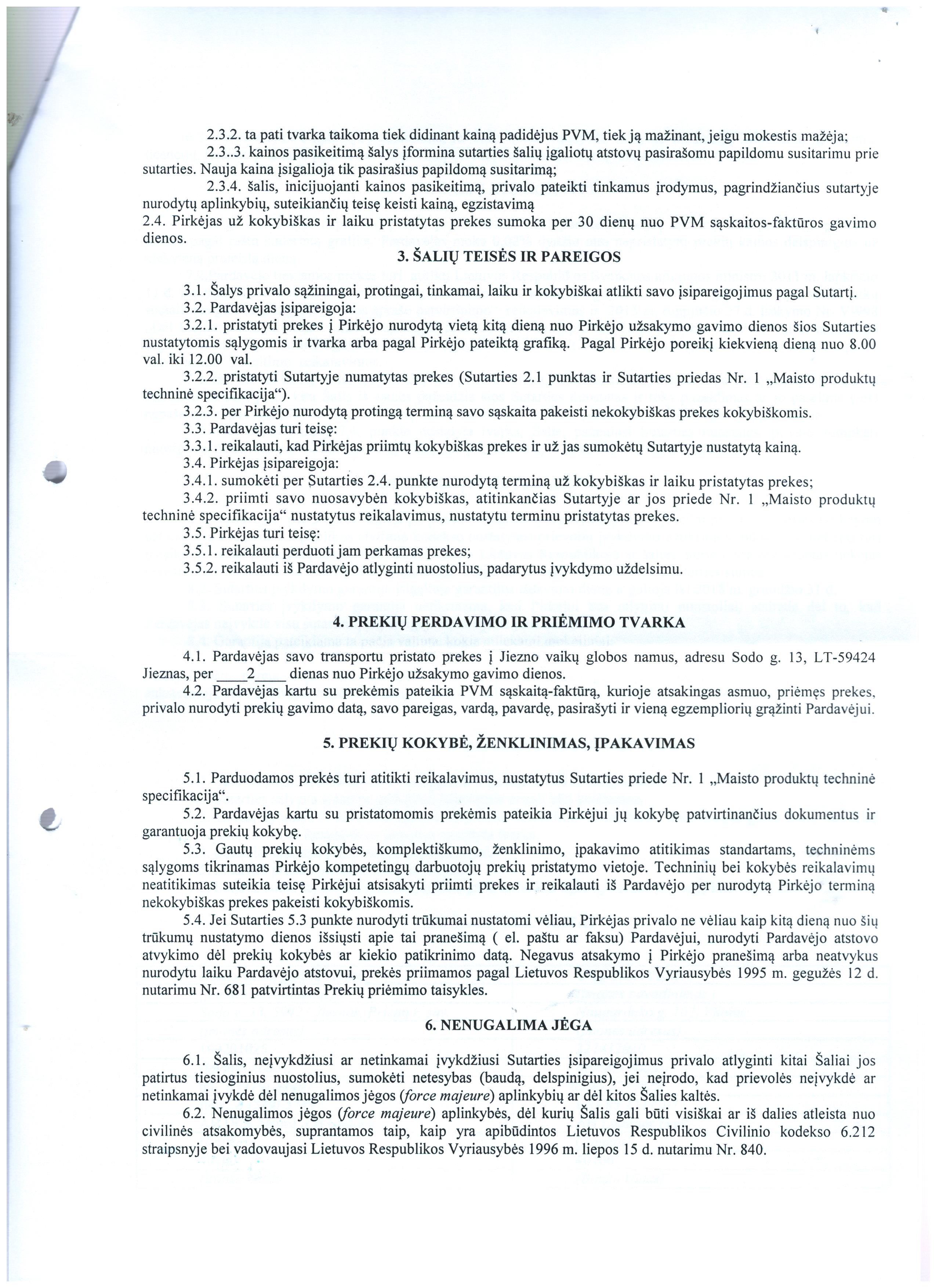 2.3.2. ta pati tvarka taikoma tiek didinant kainą padidėjus PVM, tiek ją mažinant, jeigu mokestis mažėja;
2.3..3. kainos pasikeitimą šalys įformina sutarties šalių įgaliotų atstovų pasirašomu papildomu susitarimu prie sutarties. Nauja kaina įsigalioja tik pasirašius papildomą susitarimą;
2.3.4. šalis, inicijuojanti kainos pasikeitimą, privalo pateikti tinkamus įrodymus, pagrindžiančius sutartyje nurodytų aplinkybių, suteikiančių teisę keisti kainą, egzistavimą
2.4. Pirkėjas už kokybiškas ir laiku pristatytas prekes sumoka per 30 dienų nuo PVM sąskaitos-faktūros gavimo dienos.

3. ŠALIŲ TEISĖS IR PAREIGOS

3.1. Šalys privalo sąžiningai, protingai, tinkamai, laiku ir kokybiškai atlikti savo įsipareigojimus pagal Sutartį.
3.2. Pardavėjas įsipareigoja:
3.2.1. pristatyti prekes į Pirkėjo nurodytą vietą kitą dieną nuo Pirkėjo užsakymo gavimo dienos šios Sutarties nustatytomis sąlygomis ir tvarka arba pagal Pirkėjo pateiktą grafiką. Pagal Pirkėjo poreikį kiekvieną dieną nuo 8.00 val. iki 12.00 val.
3.2.2. pristatyti Sutartyje numatytas prekes (Sutarties 2.1 punktas ir Sutarties priedas Nr. 1 „Maisto produktų techninė specifikacija“).
3.2.3. per Pirkėjo nurodytą protingą terminą savo sąskaita pakeisti nekokybiškas prekes kokybiškomis.
3.3. Pardavėjas turi teisę:
3.3.1. reikalauti, kad Pirkėjas priimtų kokybiškas prekes ir už jas sumokėtų Sutartyje nustatytą kainą.
3.4. Pirkėjas įsipareigoja:
3.4.1. sumokėti per Sutarties 2.4. punkte nurodytą terminą už kokybiškas ir laiku pristatytas prekes;
3.4.2. priimti savo nuosavybėn kokybiškas, atitinkančias Sutartyje ar jos priede Nr. 1 „Maisto produktų techninė specifikacija“ nustatytus reikalavimus, nustatytu terminu pristatytas prekes.
3.5. Pirkėjas turi teisę:
3.5.1. reikalauti perduoti jam perkamas prekes;
3.5.2. reikalauti iš Pardavėjo atlyginti nuostolius, padarytus įvykdymo uždelsimu.

4. PREKIŲ PERDAVIMO IR PRIĖMIMO TVARKA

4.1. Pardavėjas savo transportu pristato prekes į Jiezno vaikų globos namus, adresu Sodo g. 13, LT-59424 Jieznas, per ____2____ dienas nuo Pirkėjo užsakymo gavimo dienos.
4.2. Pardavėjas kartu su prekėmis pateikia PVM sąskaitą-faktūrą, kurioje atsakingas asmuo, priėmęs prekes, privalo nurodyti prekių gavimo datą, savo pareigas, vardą, pavardę, pasirašyti ir vieną egzempliorių grąžinti Pardavėjui.

5. PREKIŲ KOKYBĖ, ŽENKLINIMAS, ĮPAKAVIMAS

5.1. Parduodamos prekės turi atitikti reikalavimus, nustatytus Sutarties priede Nr. 1 „Maisto produktų techninė specifikacija“.
5.2. Pardavėjas kartu su pristatomomis prekėmis pateikia Pirkėjui jų kokybę patvirtinančius dokumentus ir garantuoja prekių kokybę.
5.3. Gautų prekių kokybės, komplektiškumo, ženklinimo, įpakavimo atitikimas standartams, techninėms sąlygoms tikrinamas Pirkėjo kompetetingų darbuotojų prekių pristatymo vietoje. Techninių bei kokybės reikalavimų neatitikimas suteikia teisę Pirkėjui atsisakyti priimti prekes ir reikalauti iš Pardavėjo per nurodytą Pirkėjo terminą nekokybiškas prekes pakeisti kokybiškomis.
5.4. Jei Sutarties 5.3 punkte nurodyti trūkumai nustatomi vėliau, Pirkėjas privalo ne vėliau kaip kitą dieną nuo šių trūkumų nustatymo dienos išsiųsti apie tai pranešimą ( el. paštu ar faksu) Pardavėjui, nurodyti Pardavėjo atstovo atvykimo dėl prekių kokybės ar kiekio patikrinimo datą. Negavus atsakymo į Pirkėjo pranešimą arba neatvykus nurodytu laiku Pardavėjo atstovui, prekės priimamos pagal Lietuvos Respublikos Vyriausybės 1995 m. gegužės 12 d. nutarimu Nr. 681 patvirtintas Prekių priėmimo taisykles.

6. NENUGALIMA JĖGA

6.1. Šalis, neįvykdžiusi ar netinkamai įvykdžiusi Sutarties įsipareigojimus privalo atlyginti kitai Šaliai jos patirtus tiesioginius nuostolius, sumokėti netesybas (baudą, delspinigius), jei neįrodo, kad prievolės neįvykdė ar netinkamai įvykdė dėl nenugalimos jėgos (force majeure) aplinkybių ar dėl kitos Šalies kaltės.
6.2. Nenugalimos jėgos (force majeure) aplinkybės, dėl kurių Šalis gali būti visiškai ar iš dalies atleista nuo civilinės atsakomybės, suprantamos taip, kaip yra apibūdintos Lietuvos Respublikos Civilinio kodekso 6.212 straipsnyje bei vadovaujasi Lietuvos Respublikos Vyriausybės 1996 m. liepos 15 d. nutarimu Nr. 840.